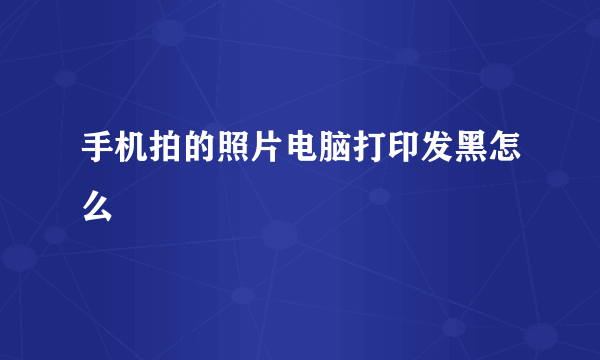 手机拍的照片电脑打印发黑怎么